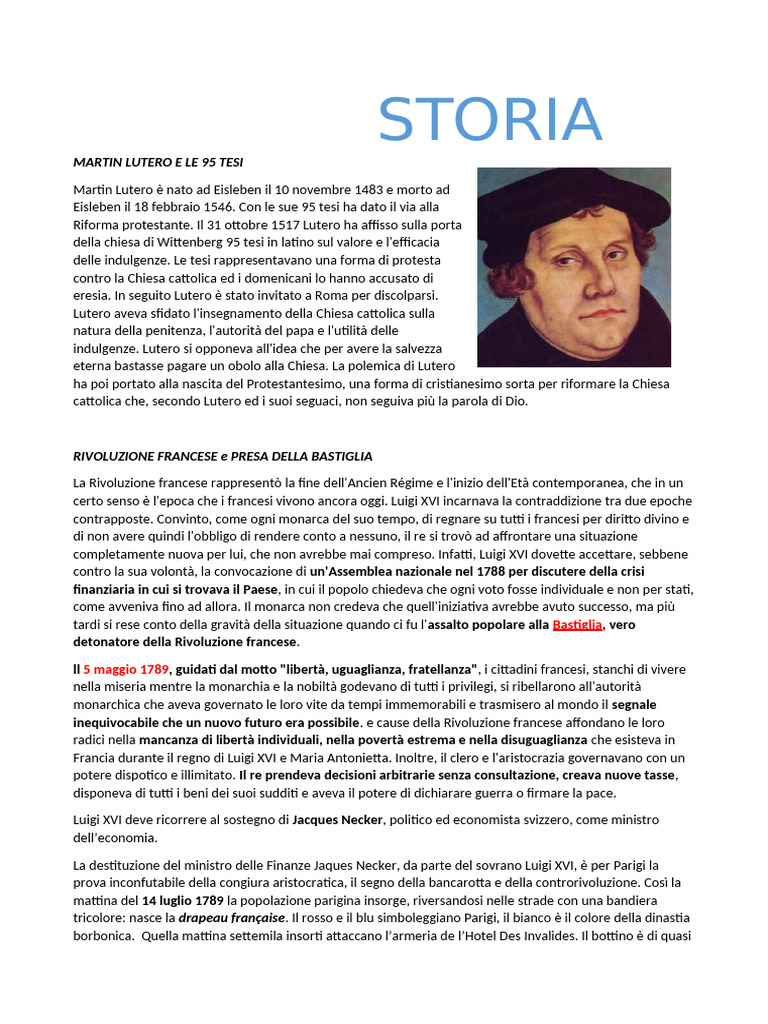 STORIA

MARTIN LUTERO E LE 95 TESI

Martin Lutero è nato ad Eisleben il 10 novembre 1483 e morto ad Eisleben il 18 febbraio 1546. Con le sue 95 tesi ha dato il via alla Riforma protestante. Il 31 ottobre 1517 Lutero ha affisso sulla porta della chiesa di Wittenberg 95 tesi in latino sul valore e l'efficacia delle indulgenze. Le tesi rappresentavano una forma di protesta contro la Chiesa cattolica ed i domenicani lo hanno accusato di eresia. In seguito Lutero è stato invitato a Roma per discolparsi. Lutero aveva sfidato l'insegnamento della Chiesa cattolica sulla natura della penitenza, l'autorità del papa e l'utilità delle indulgenze. Lutero si opponeva all'idea che per avere la salvezza eterna bastasse pagare un obolo alla Chiesa. La polemica di Lutero ha poi portato alla nascita del Protestantesimo, una forma di cristianesimo sorta per riformare la Chiesa cattolica che, secondo Lutero ed i suoi seguaci, non seguiva più la parola di Dio.

RIVOLUZIONE FRANCESE e PRESA DELLA BASTIGLIA

La Rivoluzione francese rappresentò la fine dell'Ancien Régime e l'inizio dell'Età contemporanea, che in un certo senso è l'epoca che i francesi vivono ancora oggi. Luigi XVI incarnava la contraddizione tra due epoche contrapposte. Convinto, come ogni monarca del suo tempo, di regnare su tutti i francesi per diritto divino e di non avere quindi l'obbligo di rendere conto a nessuno, il re si trovò ad affrontare una situazione completamente nuova per lui, che non avrebbe mai compreso. Infatti, Luigi XVI dovette accettare, sebbene contro la sua volontà, la convocazione di un'Assemblea nazionale nel 1788 per discutere della crisi finanziaria in cui si trovava il Paese, in cui il popolo chiedeva che ogni voto fosse individuale e non per stati, come avveniva fino ad allora. Il monarca non credeva che quell'iniziativa avrebbe avuto successo, ma più tardi si rese conto della gravità della situazione quando ci fu l'assalto popolare alla Bastiglia, vero detonatore della Rivoluzione francese.

Il 5 maggio 1789, guidati dal motto "libertà, uguaglianza, fratellanza", i cittadini francesi, stanchi di vivere nella miseria mentre la monarchia e la nobiltà godevano di tutti i privilegi, si ribellarono all'autorità monarchica che aveva governato le loro vite da tempi immemorabili e trasmisero al mondo il segnale inequivocabile che un nuovo futuro era possibile. e cause della Rivoluzione francese affondano le loro radici nella mancanza di libertà individuali, nella povertà estrema e nella disuguaglianza che esisteva in Francia durante il regno di Luigi XVI e Maria Antonietta. Inoltre, il clero e l'aristocrazia governavano con un potere dispotico e illimitato. Il re prendeva decisioni arbitrarie senza consultazione, creava nuove tasse, disponeva di tutti i beni dei suoi sudditi e aveva il potere di dichiarare guerra o firmare la pace.

Luigi XVI deve ricorrere al sostegno di Jacques Necker, politico ed economista svizzero, come ministro dell'economia.

La destituzione del ministro delle Finanze Jaques Necker, da parte del sovrano Luigi XVI, è per Parigi la prova inconfutabile della congiura aristocratica, il segno della bancarotta e della controrivoluzione. Così la mattina del 14 luglio 1789 la popolazione parigina insorge, riversandosi nelle strade con una bandiera tricolore: nasce la drapeau française. Il rosso e il blu simboleggiano Parigi, il bianco è il colore della dinastia borbonica. Quella mattina settemila insorti attaccano l'armeria de l'Hotel Des Invalides. Il bottino è di quasi